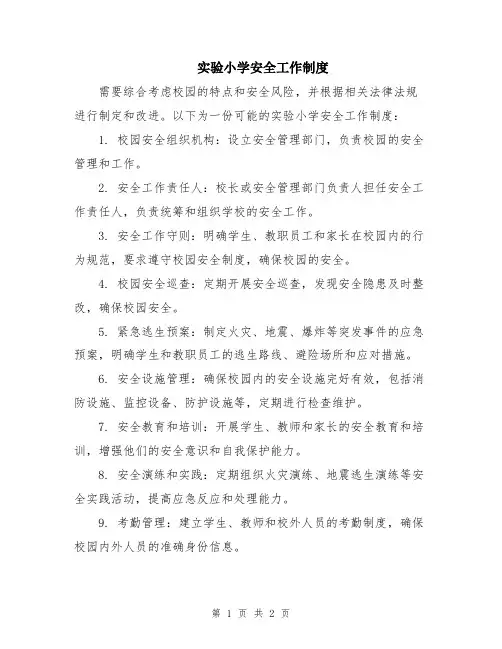 实验小学安全工作制度

需要综合考虑校园的特点和安全风险，并根据相关法律法规进行制定和改进。以下为一份可能的实验小学安全工作制度：

1. 校园安全组织机构：设立安全管理部门，负责校园的安全管理和工作。

2. 安全工作责任人：校长或安全管理部门负责人担任安全工作责任人，负责统筹和组织学校的安全工作。

3. 安全工作守则：明确学生、教职员工和家长在校园内的行为规范，要求遵守校园安全制度，确保校园的安全。

4. 校园安全巡查：定期开展安全巡查，发现安全隐患及时整改，确保校园安全。

5. 紧急逃生预案：制定火灾、地震、爆炸等突发事件的应急预案，明确学生和教职员工的逃生路线、避险场所和应对措施。

6. 安全设施管理：确保校园内的安全设施完好有效，包括消防设施、监控设备、防护设施等，定期进行检查维护。

7. 安全教育和培训：开展学生、教师和家长的安全教育和培训，增强他们的安全意识和自我保护能力。

8. 安全演练和实践：定期组织火灾演练、地震逃生演练等安全实践活动，提高应急反应和处理能力。

9. 考勤管理：建立学生、教师和校外人员的考勤制度，确保校园内外人员的准确身份信息。

第 1 页 共 2 页